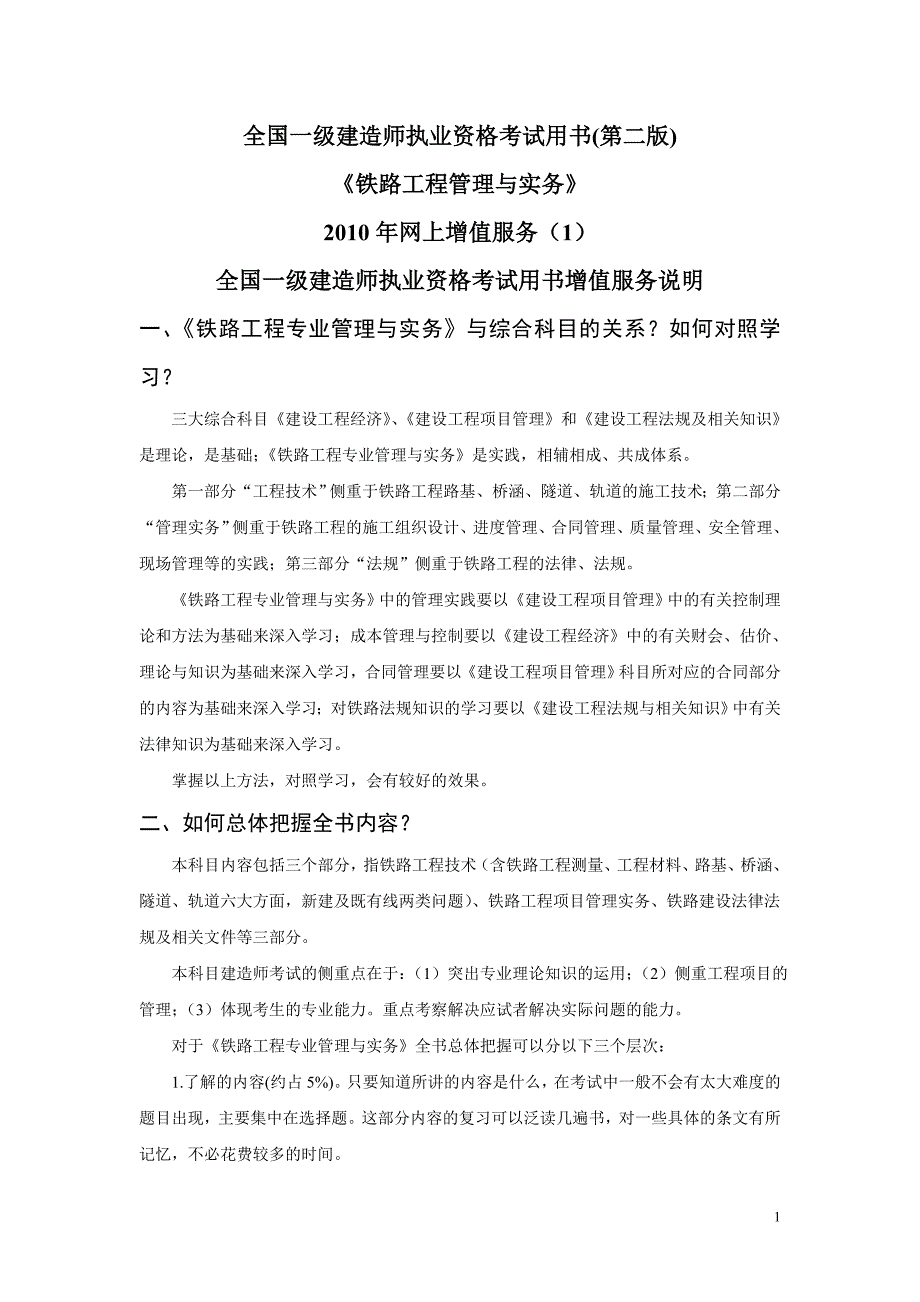 全国一级建造师执业资格考试用书(第二版)

《铁路工程管理与实务》

2010 年网上增值服务（1）

全国一级建造师执业资格考试用书增值服务说明

一、《铁路工程专业管理与实务》与综合科目的关系？如何对照学习？

三大综合科目《建设工程经济》、《建设工程项目管理》和《建设工程法规及相关知识》是理论，是基础；《铁路工程专业管理与实务》是实践，相辅相成、共成体系。

第一部分“工程技术”侧重于铁路工程路基、桥涵、隧道、轨道的施工技术；第二部分“管理实务”侧重于铁路工程的施工组织设计、进度管理、合同管理、质量管理、安全管理、现场管理等的实践；第三部分“法规”侧重于铁路工程的法律、法规。

《铁路工程专业管理与实务》中的管理实践要以《建设工程项目管理》中的有关控制理论和方法为基础来深入学习；成本管理与控制要以《建设工程经济》中的有关财会、估价、理论与知识为基础来深入学习，合同管理要以《建设工程项目管理》科目所对应的合同部分的内容为基础来深入学习；对铁路法规知识的学习要以《建设工程法规与相关知识》中有关法律知识为基础来深入学习。

掌握以上方法，对照学习，会有较好的效果。

二、如何总体把握全书内容？

本科目内容包括三个部分，指铁路工程技术（含铁路工程测量、工程材料、路基、桥涵、隧道、轨道六大方面，新建及既有线两类问题）、铁路工程项目管理实务、铁路建设法律法规及相关文件等三部分。

本科目建造师考试的侧重点在于：（1）突出专业理论知识的运用；（2）侧重工程项目的管理；（3）体现考生的专业能力。重点考察解决应试者解决实际问题的能力。

对于《铁路工程专业管理与实务》全书总体把握可以分以下三个层次：

1.了解的内容(约占 5%)。只要知道所讲的内容是什么，在考试中一般不会有太大难度的题目出现，主要集中在选择题。这部分内容的复习可以泛读几遍书，对一些具体的条文有所记忆，不必花费较多的时间。

1